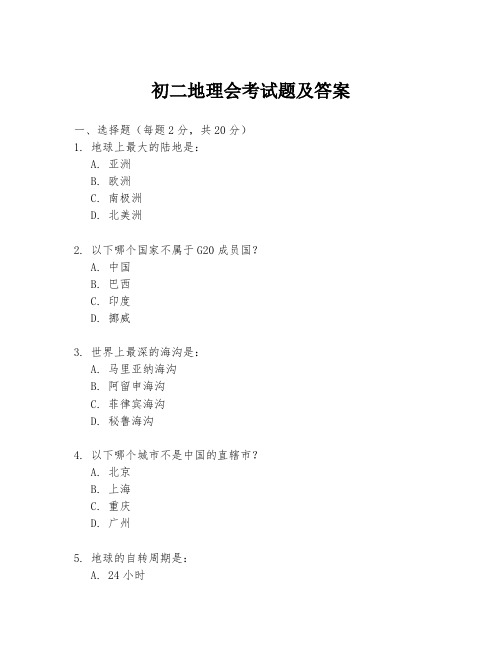 初二地理会考试题及答案

一、选择题（每题 2 分，共 20 分）

1. 地球上最大的陆地是：

A. 亚洲

B. 欧洲

C. 南极洲

D. 北美洲

2. 以下哪个国家不属于 G20 成员国？

A. 中国

B. 巴西

C. 印度

D. 挪威

3. 世界上最深的海沟是：

A. 马里亚纳海沟

B. 阿留申海沟

C. 菲律宾海沟

D. 秘鲁海沟

4. 以下哪个城市不是中国的直辖市？

A. 北京

B. 上海

C. 重庆

D. 广州

5. 地球的自转周期是：

A. 24 小时